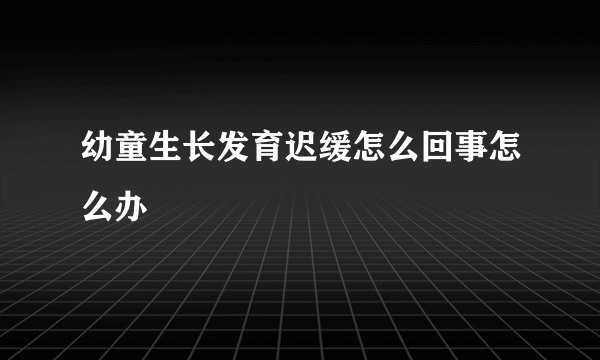 幼童生长发育迟缓怎么回事怎么办